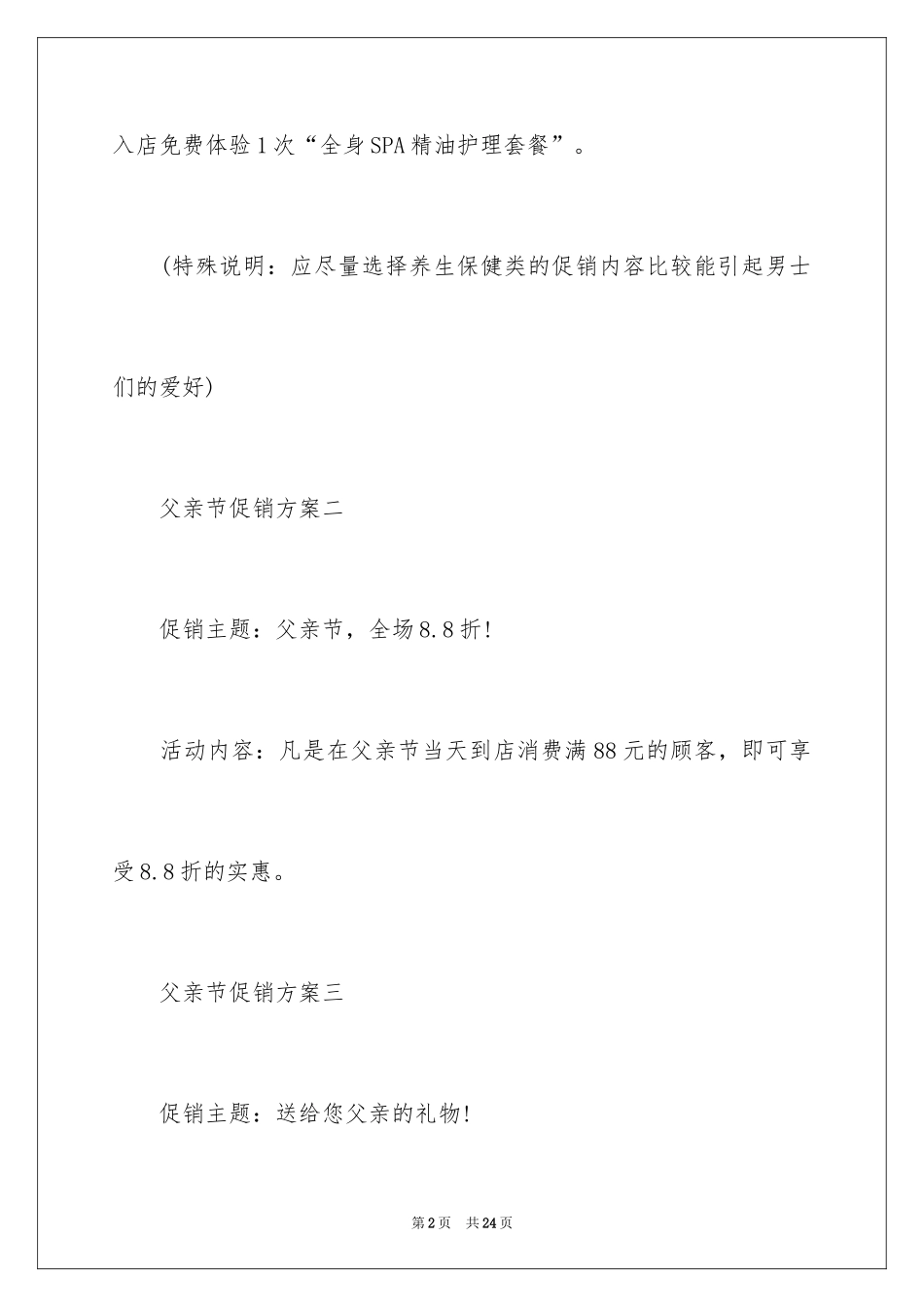 入店免费体验1次“全身SPA精油护理套餐”。

(特殊说明：应尽量选择养生保健类的促销内容比较能引起男士们的爱好)

父亲节促销方案二

促销主题：父亲节，全场8.8折!

活动内容：凡是在父亲节当天到店消费满88元的顾客，即可享受8.8折的实惠。

父亲节促销方案三

促销主题：送给您父亲的礼物!

第2页　共24页